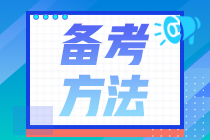 备考
方法